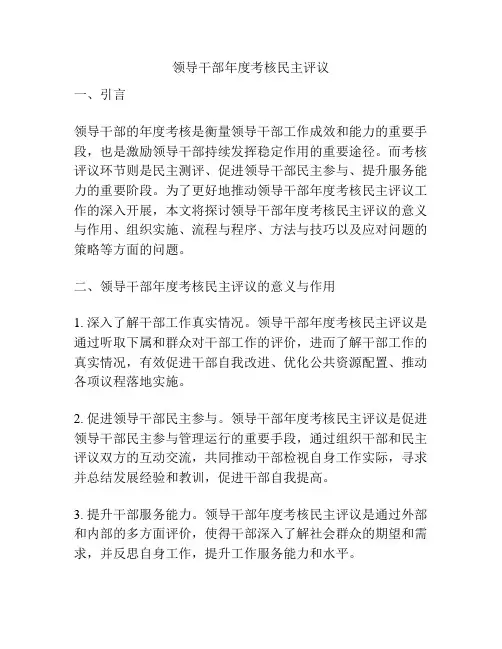 领导干部年度考核民主评议

一、引言

领导干部的年度考核是衡量领导干部工作成效和能力的重要手段，也是激励领导干部持续发挥稳定作用的重要途径。而考核评议环节则是民主测评、促进领导干部民主参与、提升服务能力的重要阶段。为了更好地推动领导干部年度考核民主评议工作的深入开展，本文将探讨领导干部年度考核民主评议的意义与作用、组织实施、流程与程序、方法与技巧以及应对问题的策略等方面的问题。

二、领导干部年度考核民主评议的意义与作用

1. 深入了解干部工作真实情况。领导干部年度考核民主评议是通过听取下属和群众对干部工作的评价，进而了解干部工作的真实情况，有效促进干部自我改进、优化公共资源配置、推动各项议程落地实施。

2. 促进领导干部民主参与。领导干部年度考核民主评议是促进领导干部民主参与管理运行的重要手段，通过组织干部和民主评议双方的互动交流，共同推动干部检视自身工作实际，寻求并总结发展经验和教训，促进干部自我提高。

3. 提升干部服务能力。领导干部年度考核民主评议是通过外部和内部的多方面评价，使得干部深入了解社会群众的期望和需求，并反思自身工作，提升工作服务能力和水平。